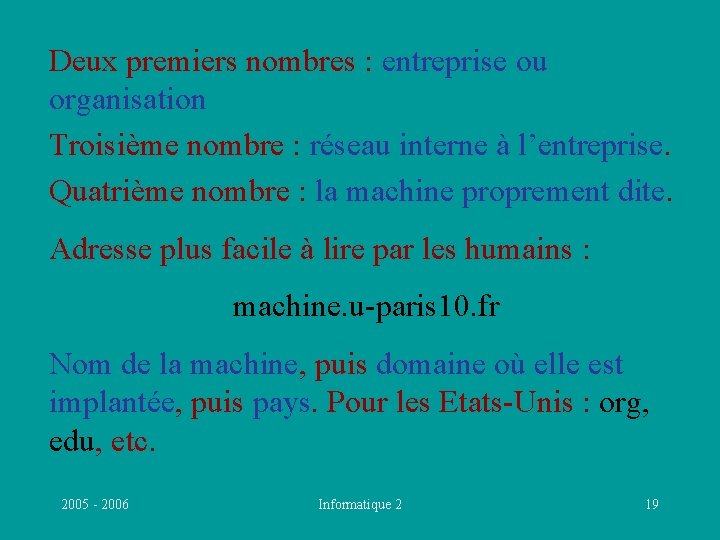 Deux premiers nombres : entreprise ou organisation

Troisième nombre : réseau interne à l’entreprise.

Quatrième nombre : la machine proprement dite.

Adresse plus facile à lire par les humains :

machine.u-paris10.fr

Nom de la machine, puis domaine où elle est implantée, puis pays. Pour les Etats-Unis : org, edu, etc.

2005 - 2006

Informatique 2

19